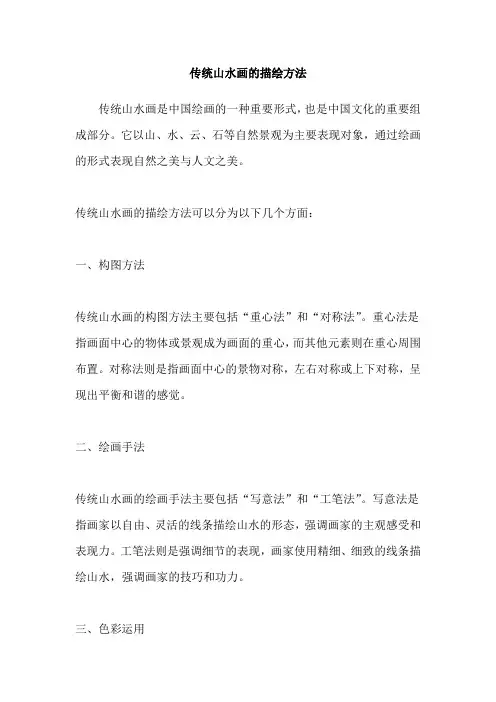 传统山水画的描绘方法

传统山水画是中国绘画的一种重要形式，也是中国文化的重要组成部分。它以山、水、云、石等自然景观为主要表现对象，通过绘画的形式表现自然之美与人文之美。

传统山水画的描绘方法可以分为以下几个方面：

一、构图方法

传统山水画的构图方法主要包括“重心法”和“对称法”。重心法是指画面中心的物体或景观成为画面的重心，而其他元素则在重心周围布置。对称法则是指画面中心的景物对称，左右对称或上下对称，呈现出平衡和谐的感觉。

二、绘画手法

传统山水画的绘画手法主要包括“写意法”和“工笔法”。写意法是指画家以自由、灵活的线条描绘山水的形态，强调画家的主观感受和表现力。工笔法则是强调细节的表现，画家使用精细、细致的线条描绘山水，强调画家的技巧和功力。

三、色彩运用